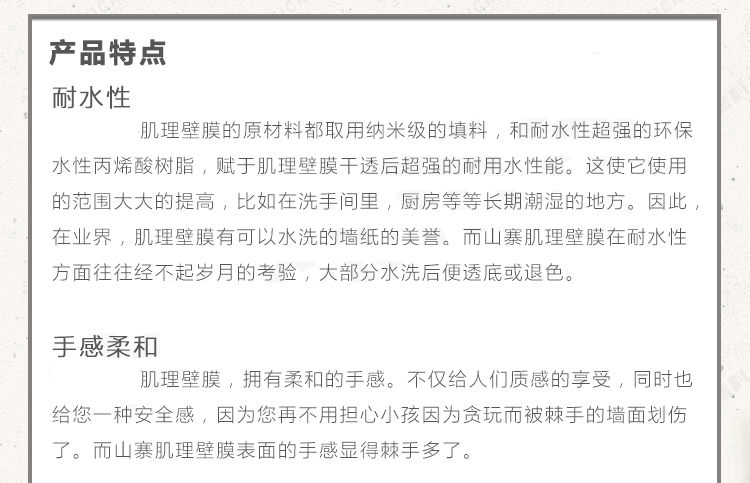 产品特点

耐水性

肌理壁膜的原材料都取用纳米级的填料，和耐水性超强的环保水性丙烯酸树脂，赋于肌理壁膜干透后超强的耐用水性能。这使它使用的范围大大的提高，比如在洗手间里，厨房等等长期潮湿的地方。因此，在业界，肌理壁膜有可以水洗的墙纸的美誉。而山寨肌理壁膜在耐水性方面往往经不起岁月的考验，大部分水洗后便透底或退色。

手感柔和

肌理壁膜，拥有柔和的手感。不仅给人们质感的享受，同时也给您一种安全感，因为您再不用担心小孩因为贪玩而被棘手的墙面划伤了。而山寨肌理壁膜表面的手感显得棘手多了。